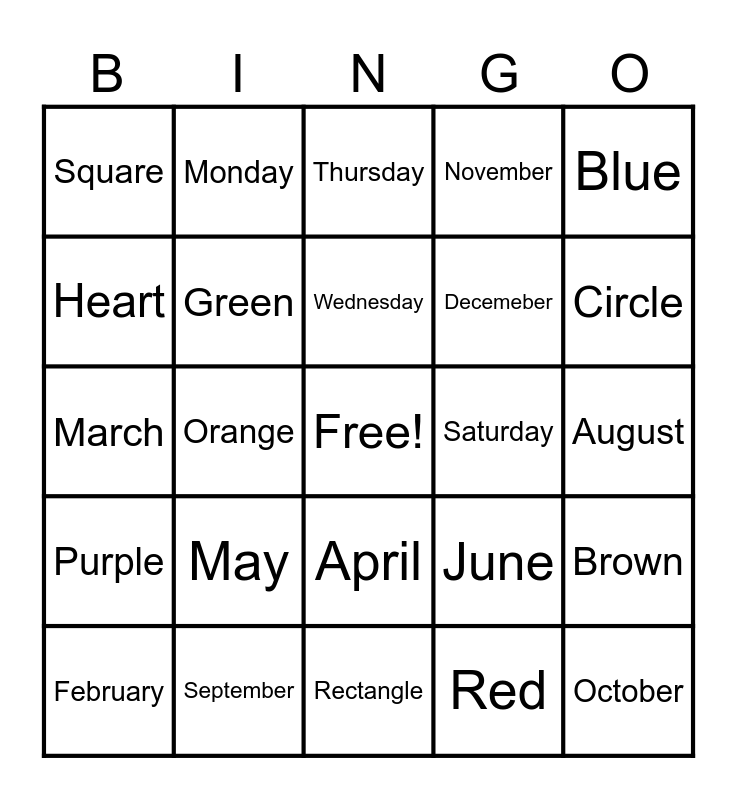 | B | I | N | G | O |
|---|---|---|---|---|
| Square | Monday | Thursday | November | Blue |
| Heart | Green | Wednesday | Decemeber | Circle |
| March | Orange | Free! | Saturday | August |
| Purple | May | April | June | Brown |
| February | September | Rectangle | Red | October |